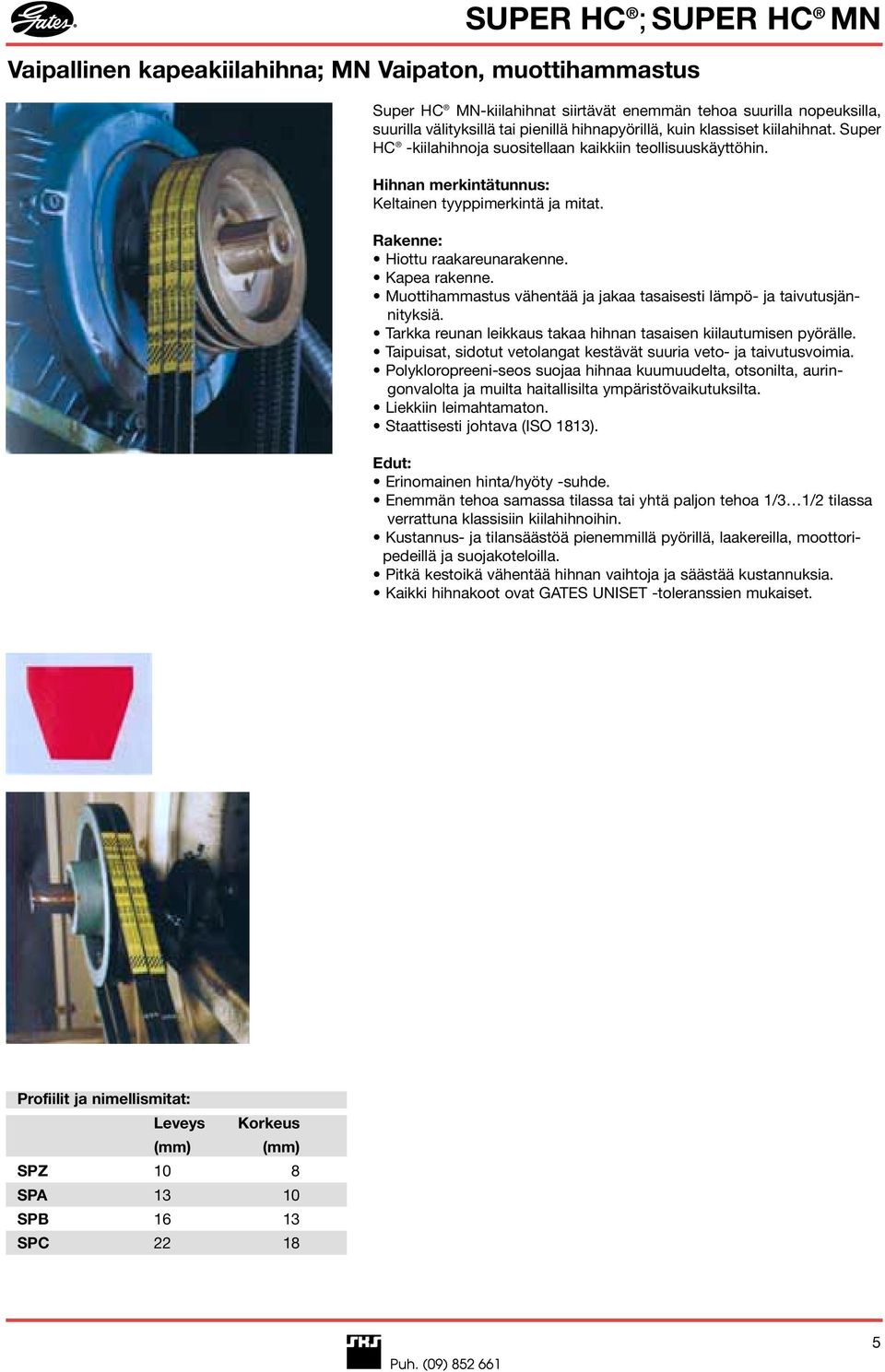 Gates

SUPER HC®; SUPER HC® MN

Vaipallinen kapeakiilahihna; MN Vaipaton, muottihammastus

Super HC® MN-kiilahihnat siirtävät enemmän tehoa suurilla nopeuksilla, suurilla välityksillä tai pienillä hihnapyörillä, kuin klassiset kiilahihnat. Super HC® -kiilahihnoja suositellaan kaikkiin teollisuuskäyttöhin.

Hihnan merkintätunnus:
Keltainen tyyppimerkintä ja mitat.

Rakenne:
• Hiottu raakareunarakenne.
• Kapea rakenne.
• Muottihammastus vähentää ja jakaa tasaisesti lämpö- ja taivutusjännityksiä.
• Tarkka reunan leikkaus takaa hihnan tasaisen kiilautumisen pyörälle.
• Taipuisat, sidotut vetolangat kestävät suuria veto- ja taivutusvoimia.
• Polykloropreeni-seos suojaa hihnaa kuumuudelta, otsonilta, auringonvalolta ja muilta haitallisilta ympäristövaikutuksilta.
• Liekkiin leimahtamaton.
• Staattisesti johtava (ISO 1813).

Edut:
• Erinomainen hinta/hyöty -suhde.
• Enemmän tehoa samassa tilassa tai yhtä paljon tehoa 1/3…1/2 tilassa verrattuna klassisiin kiilahihnoihin.
• Kustannus- ja tilansäästöä pienemmillä pyörillä, laakereilla, moottoripedeillä ja suojakoteloilla.
• Pitkä kestoikä vähentää hihnan vaihtoja ja säästää kustannuksia.
• Kaikki hihnakoot ovat GATES UNISET -toleranssien mukaiset.

Profiilit ja nimellismitat:

| | Leveys (mm) | Korkeus (mm) |
|---|---|---|
| SPZ | 10 | 8 |
| SPA | 13 | 10 |
| SPB | 16 | 13 |
| SPC | 22 | 18 |

SKS
Puh. (09) 852 661

5